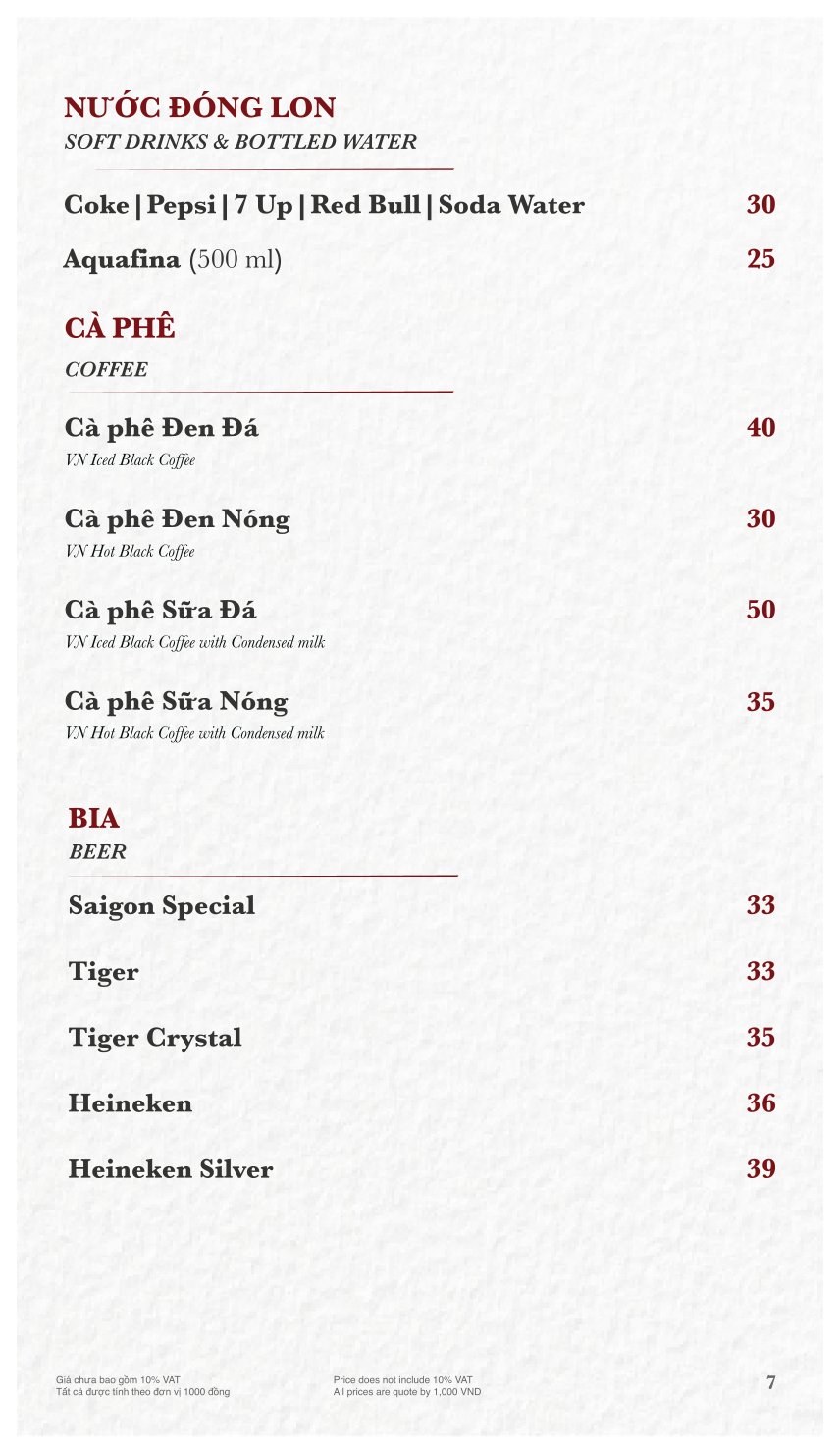 NƯỚC ĐÓNG LON
SOFT DRINKS & BOTTLED WATER

Coke | Pepsi | 7 Up | Red Bull | Soda Water 30

Aquafina (500 ml) 25

CÀ PHÊ
COFFEE

Cà phê Đen Đá 40
VN Iced Black Coffee

Cà phê Đen Nóng 30
VN Hot Black Coffee

Cà phê Sữa Đá 50
VN Iced Black Coffee with Condensed milk

Cà phê Sữa Nóng 35
VN Hot Black Coffee with Condensed milk

BIA
BEER

Saigon Special 33

Tiger 33

Tiger Crystal 35

Heineken 36

Heineken Silver 39

Giá chưa bao gồm 10% VAT
Tất cả được tính theo đơn vị 1000 đồng

Price does not include 10% VAT
All prices are quote by 1,000 VND

7